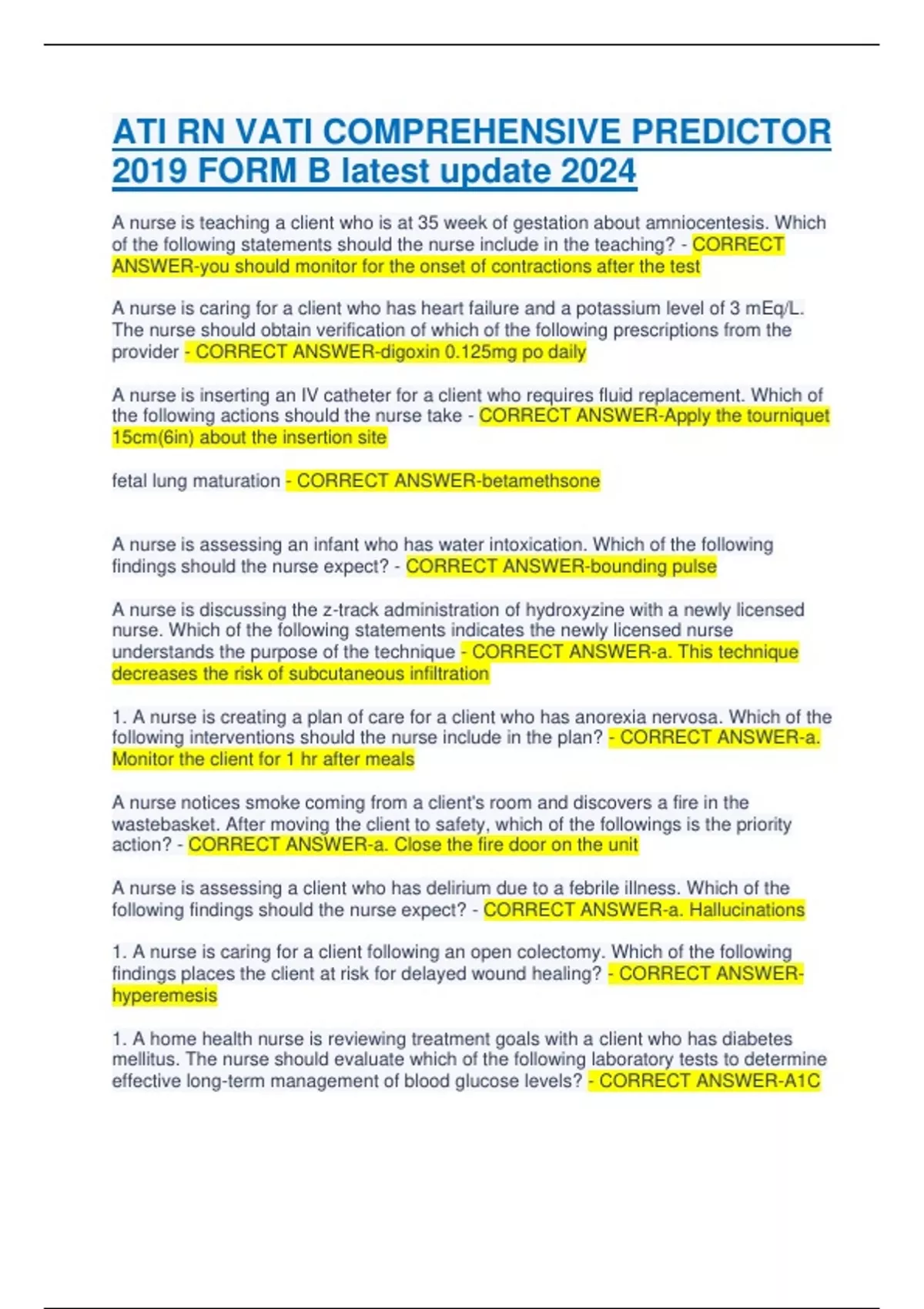 ATI RN VATI COMPREHENSIVE PREDICTOR 2019 FORM B latest update 2024

A nurse is teaching a client who is at 35 week of gestation about amniocentesis. Which of the following statements should the nurse include in the teaching? - CORRECT ANSWER-you should monitor for the onset of contractions after the test

A nurse is caring for a client who has heart failure and a potassium level of 3 mEq/L. The nurse should obtain verification of which of the following prescriptions from the provider - CORRECT ANSWER-digoxin 0.125mg po daily

A nurse is inserting an IV catheter for a client who requires fluid replacement. Which of the following actions should the nurse take - CORRECT ANSWER-Apply the tourniquet 15cm(6in) about the insertion site

fetal lung maturation - CORRECT ANSWER-betamethsone

A nurse is assessing an infant who has water intoxication. Which of the following findings should the nurse expect? - CORRECT ANSWER-bounding pulse

A nurse is discussing the z-track administration of hydroxyzine with a newly licensed nurse. Which of the following statements indicates the newly licensed nurse understands the purpose of the technique - CORRECT ANSWER-a. This technique decreases the risk of subcutaneous infiltration

1. A nurse is creating a plan of care for a client who has anorexia nervosa. Which of the following interventions should the nurse include in the plan? - CORRECT ANSWER-a. Monitor the client for 1 hr after meals

A nurse notices smoke coming from a client's room and discovers a fire in the wastebasket. After moving the client to safety, which of the followings is the priority action? - CORRECT ANSWER-a. Close the fire door on the unit

A nurse is assessing a client who has delirium due to a febrile illness. Which of the following findings should the nurse expect? - CORRECT ANSWER-a. Hallucinations

1. A nurse is caring for a client following an open colectomy. Which of the following findings places the client at risk for delayed wound healing? - CORRECT ANSWER-hyperemesis

1. A home health nurse is reviewing treatment goals with a client who has diabetes mellitus. The nurse should evaluate which of the following laboratory tests to determine effective long-term management of blood glucose levels? - CORRECT ANSWER-A1C